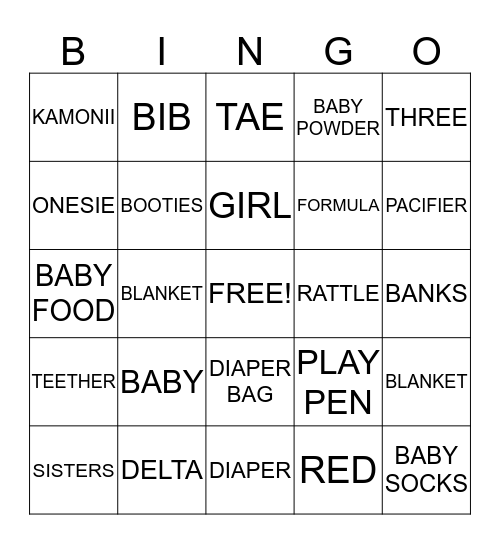 | B | I | N | G | O |
|---|---|---|---|---|
| KAMONII | BIB | TAE | BABY POWDER | THREE |
| ONESIE | BOOTIES | GIRL | FORMULA | PACIFIER |
| BABY FOOD | BLANKET | FREE! | RATTLE | BANKS |
| TEETHER | BABY | DIAPER BAG | PLAY PEN | BLANKET |
| SISTERS | DELTA | DIAPER | RED | BABY SOCKS |